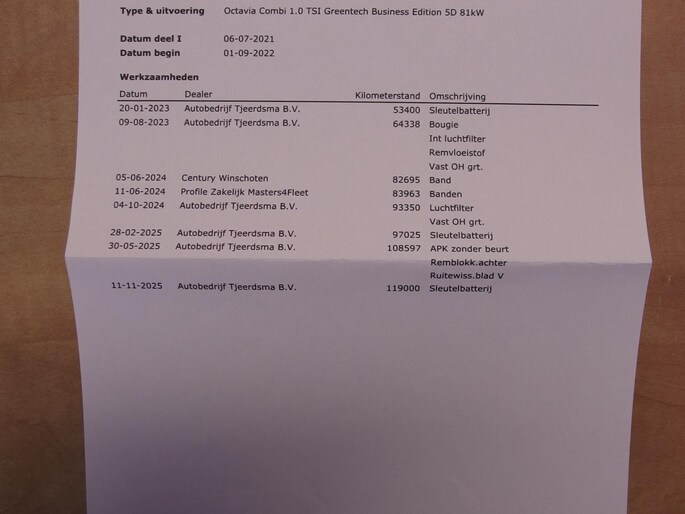 **Type & uitvoering** Octavia Combi 1.0 TSI Greentech Business Edition 5D 81kW

**Datum deel I** 06-07-2021
**Datum begin** 01-09-2022

**Werkzaamheden**

| Datum | Dealer | Kilometerstand | Omschrijving |
|---|---|---|---|
| 20-01-2023 | Autobedrijf Tjeerdsma B.V. | 53400 | Sleutelbatterij |
| 09-08-2023 | Autobedrijf Tjeerdsma B.V. | 64338 | Bougie |
| | | | Int luchtfilter |
| | | | Remvloeistof |
| | | | Vast OH grt. |
| 05-06-2024 | Century Winschoten | 82695 | Band |
| 11-06-2024 | Profile Zakelijk Masters4Fleet | 83963 | Banden |
| 04-10-2024 | Autobedrijf Tjeerdsma B.V. | 93350 | Luchtfilter |
| | | | Vast OH grt. |
| 28-02-2025 | Autobedrijf Tjeerdsma B.V. | 97025 | Sleutelbatterij |
| 30-05-2025 | Autobedrijf Tjeerdsma B.V. | 108597 | APK zonder beurt |
| | | | Remblokk.achter |
| | | | Ruitewiss.blad V |
| 11-11-2025 | Autobedrijf Tjeerdsma B.V. | 119000 | Sleutelbatterij |